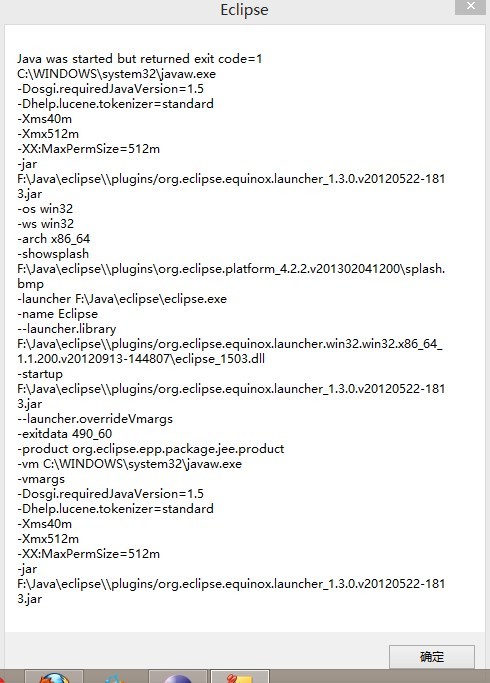 Eclipse

Java was started but returned exit code=1
C:\WINDOWS\system32\javaw.exe
-Dosgi.requiredJavaVersion=1.5
-Dhelp.lucene.tokenizer=standard
-Xms40m
-Xmx512m
-XX:MaxPermSize=512m
-jar
F:\Java\eclipse\\plugins/org.eclipse.equinox.launcher_1.3.0.v20120522-1813.jar
-os win32
-ws win32
-arch x86_64
-showsplash
F:\Java\eclipse\\plugins\org.eclipse.platform_4.2.2.v201302041200\splash.bmp
-launcher F:\Java\eclipse\eclipse.exe
-name Eclipse
--launcher.library
F:\Java\eclipse\\plugins/org.eclipse.equinox.launcher.win32.win32.x86_64_1.1.200.v20120913-144807\eclipse_1503.dll
-startup
F:\Java\eclipse\\plugins/org.eclipse.equinox.launcher_1.3.0.v20120522-1813.jar
--launcher.overrideVmargs
-exitdata 490_60
-product org.eclipse.epp.package.jee.product
-vm C:\WINDOWS\system32\javaw.exe
-vmargs
-Dosgi.requiredJavaVersion=1.5
-Dhelp.lucene.tokenizer=standard
-Xms40m
-Xmx512m
-XX:MaxPermSize=512m
-jar
F:\Java\eclipse\\plugins/org.eclipse.equinox.launcher_1.3.0.v20120522-1813.jar

确定